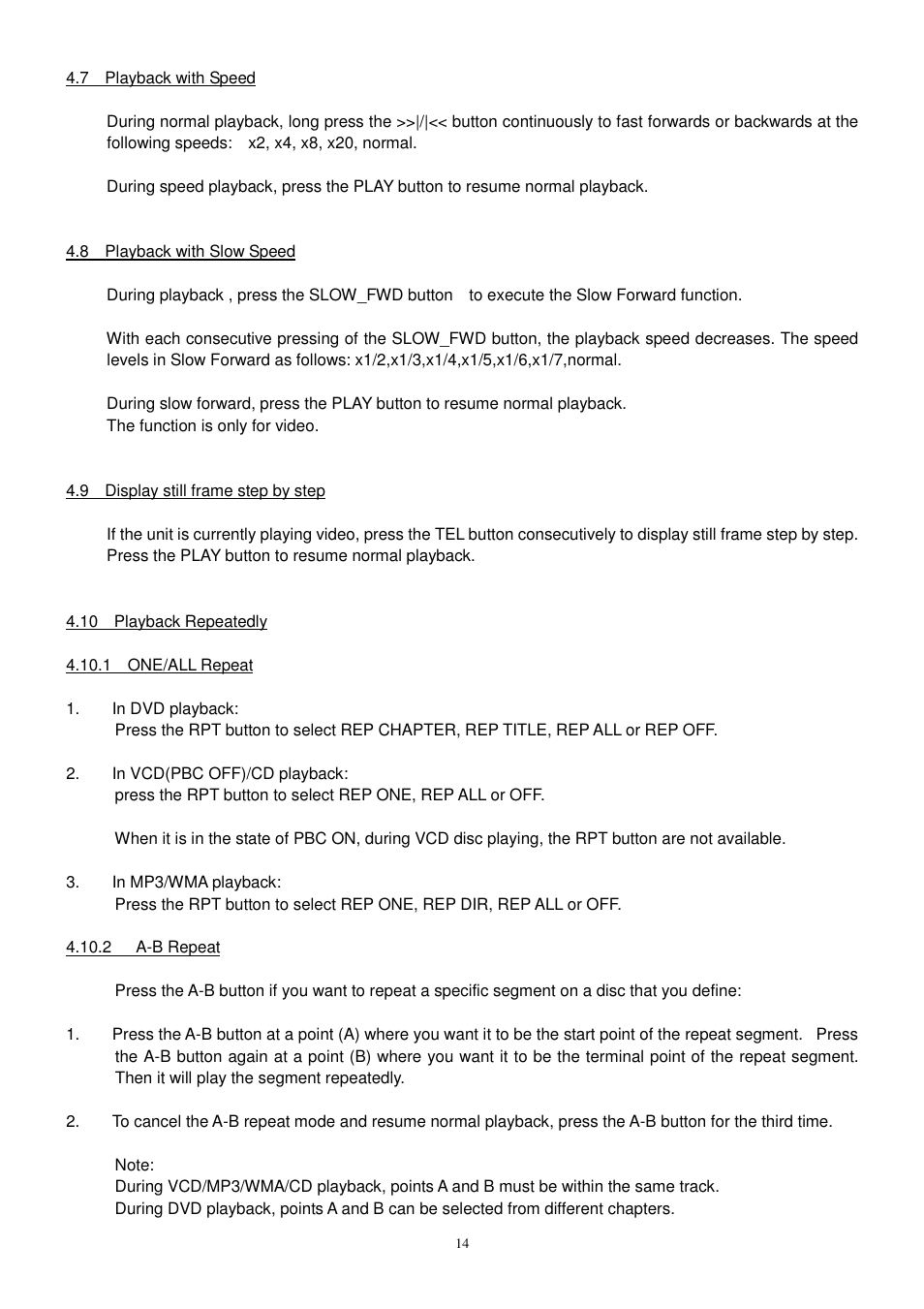 4.7 Playback with Speed

During normal playback, long press the >>|/|<< button continuously to fast forwards or backwards at the following speeds: x2, x4, x8, x20, normal.

During speed playback, press the PLAY button to resume normal playback.

4.8 Playback with Slow Speed

During playback , press the SLOW_FWD button to execute the Slow Forward function.

With each consecutive pressing of the SLOW_FWD button, the playback speed decreases. The speed levels in Slow Forward as follows: x1/2,x1/3,x1/4,x1/5,x1/6,x1/7,normal.

During slow forward, press the PLAY button to resume normal playback.
The function is only for video.

4.9 Display still frame step by step

If the unit is currently playing video, press the TEL button consecutively to display still frame step by step. Press the PLAY button to resume normal playback.

4.10 Playback Repeatedly

4.10.1 ONE/ALL Repeat

1. In DVD playback:
Press the RPT button to select REP CHAPTER, REP TITLE, REP ALL or REP OFF.

2. In VCD(PBC OFF)/CD playback:
press the RPT button to select REP ONE, REP ALL or OFF.

When it is in the state of PBC ON, during VCD disc playing, the RPT button are not available.

3. In MP3/WMA playback:
Press the RPT button to select REP ONE, REP DIR, REP ALL or OFF.

4.10.2 A-B Repeat

Press the A-B button if you want to repeat a specific segment on a disc that you define:

1. Press the A-B button at a point (A) where you want it to be the start point of the repeat segment. Press the A-B button again at a point (B) where you want it to be the terminal point of the repeat segment. Then it will play the segment repeatedly.

2. To cancel the A-B repeat mode and resume normal playback, press the A-B button for the third time.

Note:
During VCD/MP3/WMA/CD playback, points A and B must be within the same track.
During DVD playback, points A and B can be selected from different chapters.

14